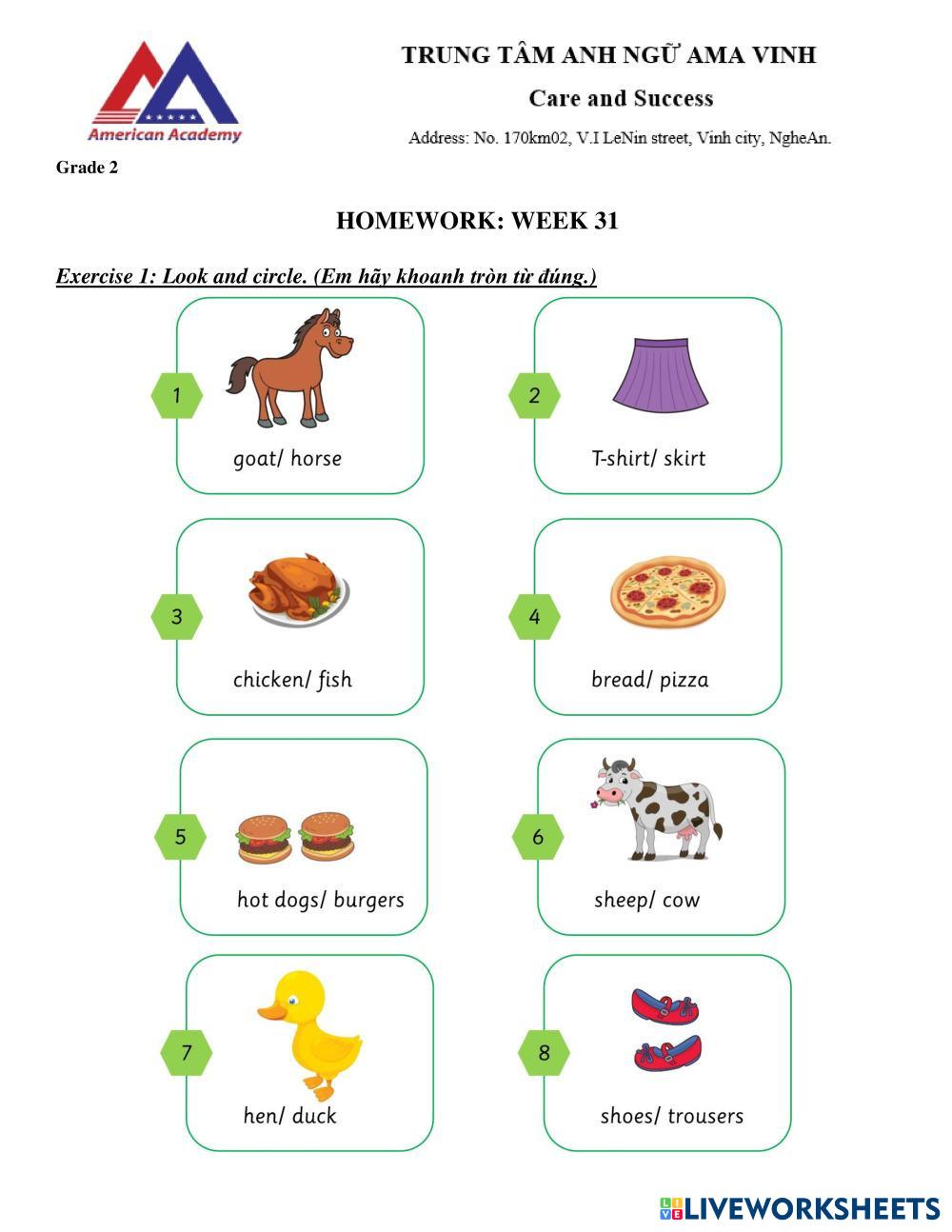 American Academy

TRUNG TÂM ANH NGỮ AMA VINH

Care and Success

Address: No. 170km02, V.I LeNin street, Vinh city, NgheAn.

Grade 2

HOMEWORK: WEEK 31

Exercise 1: Look and circle. (Em hãy khoanh tròn từ đúng.)

1 goat/ horse

2 T-shirt/ skirt

3 chicken/ fish

4 bread/ pizza

5 hot dogs/ burgers

6 sheep/ cow

7 hen/ duck

8 shoes/ trousers

LIVEWORKSHEETS